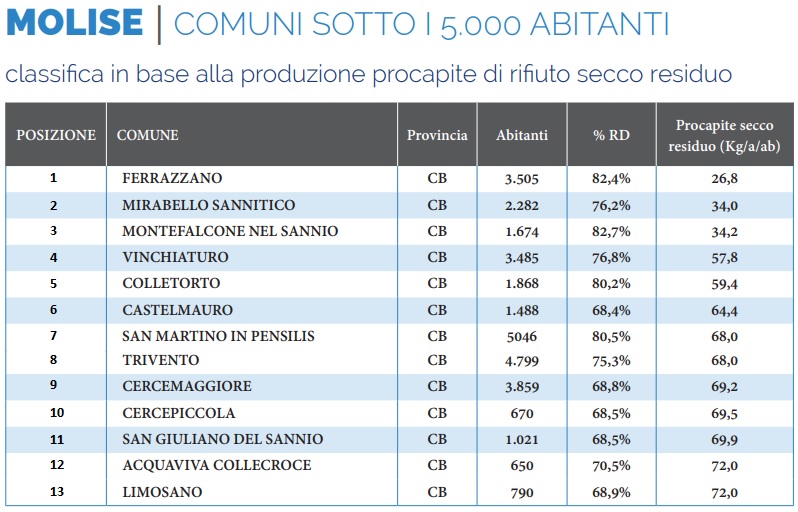 MOLISE | COMUNI SOTTO I 5.000 ABITANTI

classifica in base alla produzione procapite di rifiuto secco residuo

| POSIZIONE | COMUNE | Provincia | Abitanti | % RD | Procapite secco residuo (Kg/a/ab) |
|---|---|---|---|---|---|
| 1 | FERRAZZANO | CB | 3.505 | 82,4% | 26,8 |
| 2 | MIRABELLO SANNITICO | CB | 2.282 | 76,2% | 34,0 |
| 3 | MONTEFALCONE NEL SANNIO | CB | 1.674 | 82,7% | 34,2 |
| 4 | VINCHIATURO | CB | 3.485 | 76,8% | 57,8 |
| 5 | COLLETORTO | CB | 1.868 | 80,2% | 59,4 |
| 6 | CASTELMAURO | CB | 1.488 | 68,4% | 64,4 |
| 7 | SAN MARTINO IN PENSILIS | CB | 5046 | 80,5% | 68,0 |
| 8 | TRIVENTO | CB | 4.799 | 75,3% | 68,0 |
| 9 | CERCEMAGGIORE | CB | 3.859 | 68,8% | 69,2 |
| 10 | CERCEPICCOLA | CB | 670 | 68,5% | 69,5 |
| 11 | SAN GIULIANO DEL SANNIO | CB | 1.021 | 68,5% | 69,9 |
| 12 | ACQUAVIVA COLLECROCE | CB | 650 | 70,5% | 72,0 |
| 13 | LIMOSANO | CB | 790 | 68,9% | 72,0 |